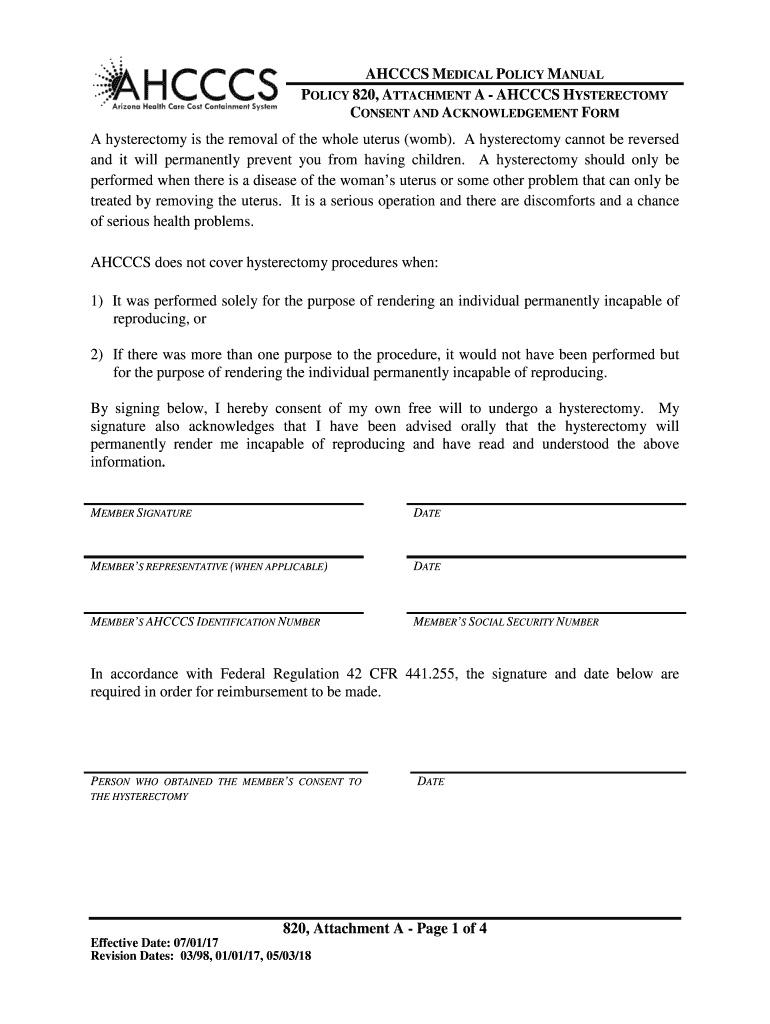 AHCCCS
Arizona Health Care Cost Containment System

AHCCCS MEDICAL POLICY MANUAL
POLICY 820, ATTACHMENT A - AHCCCS HYSTERECTOMY CONSENT AND ACKNOWLEDGEMENT FORM

A hysterectomy is the removal of the whole uterus (womb). A hysterectomy cannot be reversed and it will permanently prevent you from having children. A hysterectomy should only be performed when there is a disease of the woman's uterus or some other problem that can only be treated by removing the uterus. It is a serious operation and there are discomforts and a chance of serious health problems.

AHCCCS does not cover hysterectomy procedures when:

1) It was performed solely for the purpose of rendering an individual permanently incapable of reproducing, or

2) If there was more than one purpose to the procedure, it would not have been performed but for the purpose of rendering the individual permanently incapable of reproducing.

By signing below, I hereby consent of my own free will to undergo a hysterectomy. My signature also acknowledges that I have been advised orally that the hysterectomy will permanently render me incapable of reproducing and have read and understood the above information.

MEMBER SIGNATURE

DATE

MEMBER'S REPRESENTATIVE (WHEN APPLICABLE)

DATE

MEMBER'S AHCCCS IDENTIFICATION NUMBER

MEMBER'S SOCIAL SECURITY NUMBER

In accordance with Federal Regulation 42 CFR 441.255, the signature and date below are required in order for reimbursement to be made.

PERSON WHO OBTAINED THE MEMBER'S CONSENT TO THE HYSTERECTOMY

DATE

820, Attachment A - Page 1 of 4

Effective Date: 07/01/17
Revision Dates: 03/98, 01/01/17, 05/03/18